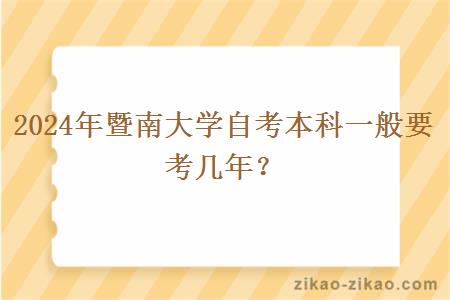 2024年暨南大学自考本科一般要考几年？

zikao-zikao.com